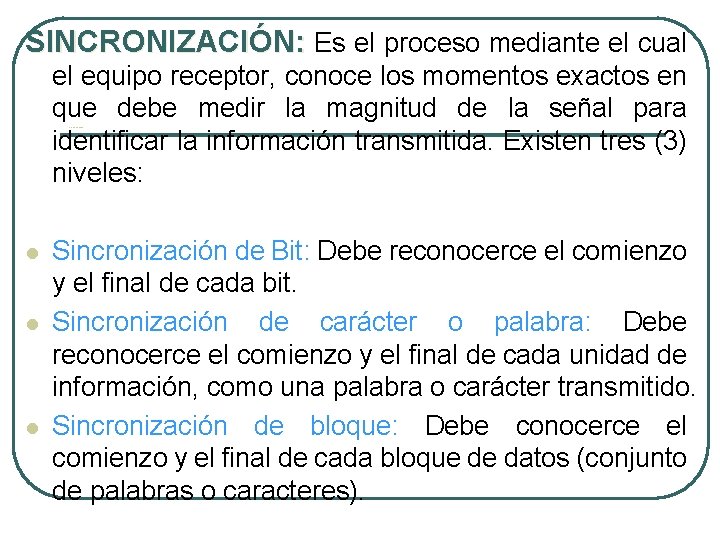 SINCRONIZACIÓN: Es el proceso mediante el cual el equipo receptor, conoce los momentos exactos en que debe medir la magnitud de la señal para identificar la información transmitida. Existen tres (3) niveles:

Sincronización de Bit: Debe reconocerce el comienzo y el final de cada bit.

Sincronización de carácter o palabra: Debe reconocerce el comienzo y el final de cada unidad de información, como una palabra o carácter transmitido.

Sincronización de bloque: Debe conocerce el comienzo y el final de cada bloque de datos (conjunto de palabras o caracteres).